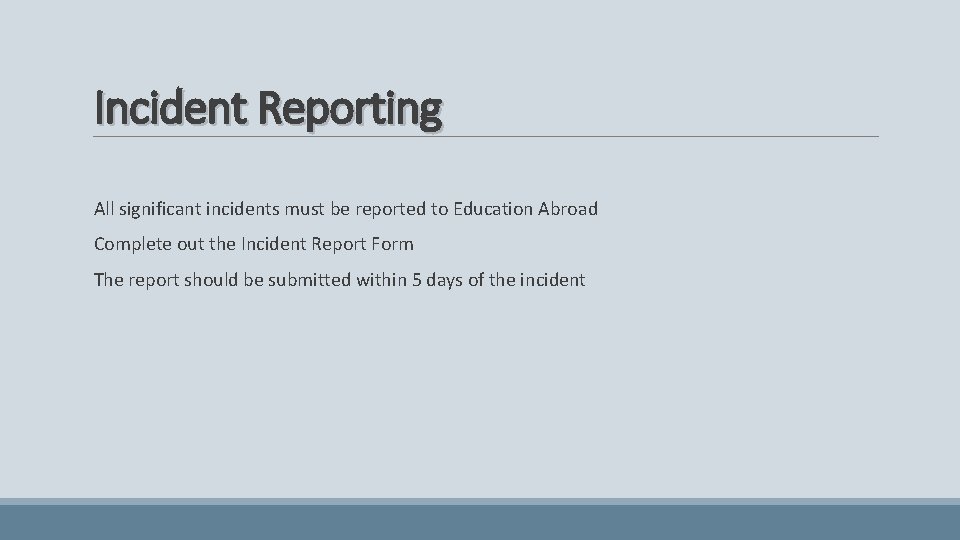 Incident Reporting

All significant incidents must be reported to Education Abroad

Complete out the Incident Report Form

The report should be submitted within 5 days of the incident